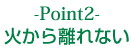 -Point2-
火から離れない